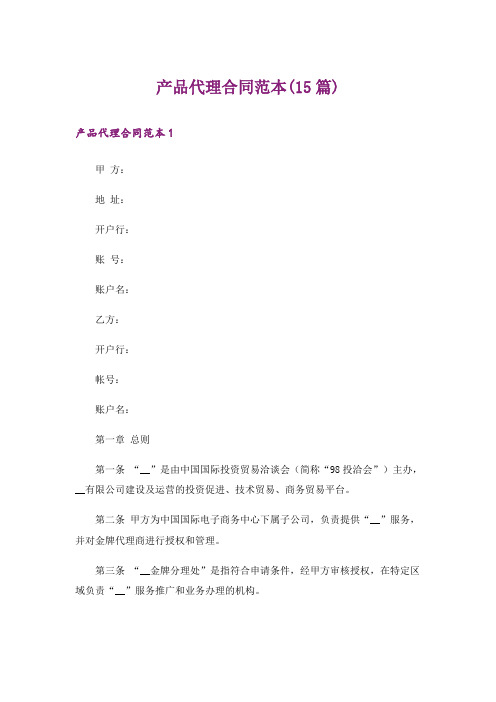 产品代理合同范本(15篇)

产品代理合同范本1

甲 方：

地 址：

开户行：

账 号：

账户名：

乙方：

开户行：

帐号：

账户名：

第一章 总则

第一条 “__”是由中国国际投资贸易洽谈会（简称“98投洽会”）主办，__有限公司建设及运营的投资促进、技术贸易、商务贸易平台。

第二条 甲方为中国国际电子商务中心下属子公司，负责提供“__”服务，并对金牌代理商进行授权和管理。

第三条 “__金牌分理处”是指符合申请条件，经甲方审核授权，在特定区域负责“__”服务推广和业务办理的机构。